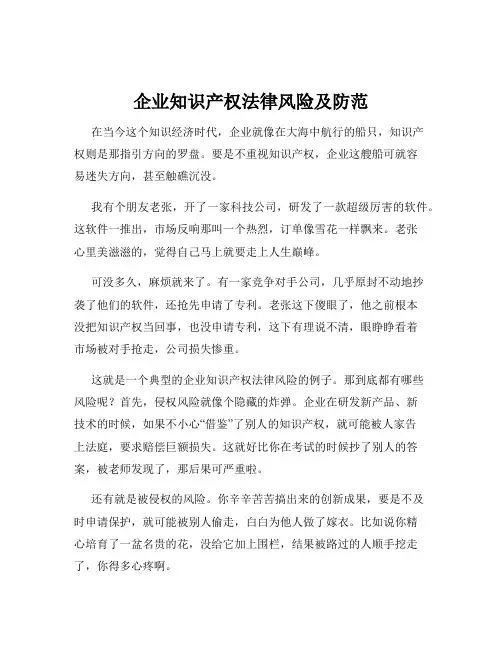 企业知识产权法律风险及防范

在当今这个知识经济时代，企业就像在大海中航行的船只，知识产权则是那指引方向的罗盘。要是不重视知识产权，企业这艘船可就容易迷失方向，甚至触礁沉没。

我有个朋友老张，开了一家科技公司，研发了一款超级厉害的软件。这软件一推出，市场反响那叫一个热烈，订单像雪花一样飘来。老张心里美滋滋的，觉得自己马上就要走上人生巅峰。

可没多久，麻烦就来了。有一家竞争对手公司，几乎原封不动地抄袭了他们的软件，还抢先申请了专利。老张这下傻眼了，他之前根本没把知识产权当回事，也没申请专利，这下有理说不清，眼睁睁看着市场被对手抢走，公司损失惨重。

这就是一个典型的企业知识产权法律风险的例子。那到底都有哪些风险呢？首先，侵权风险就像个隐藏的炸弹。企业在研发新产品、新技术的时候，如果不小心“借鉴”了别人的知识产权，就可能被人家告上法庭，要求赔偿巨额损失。这就好比你在考试的时候抄了别人的答案，被老师发现了，那后果可严重啦。

还有就是被侵权的风险。你辛辛苦苦搞出来的创新成果，要是不及时申请保护，就可能被别人偷走，白白为他人做了嫁衣。比如说你精心培育了一盆名贵的花，没给它加上围栏，结果被路过的人顺手挖走了，你得多心疼啊。